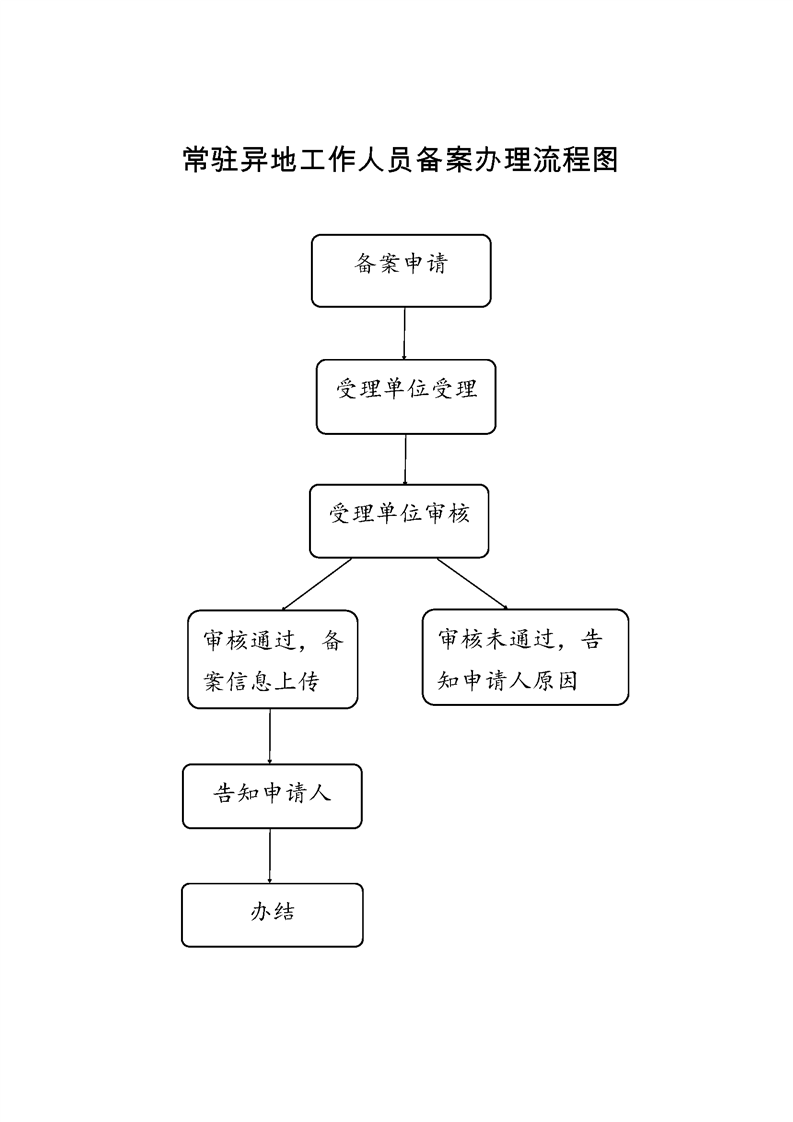 常驻异地工作人员备案办理流程图

备案申请

受理单位受理

受理单位审核

审核通过，备案信息上传

审核未通过，告知申请人原因

告知申请人

办结